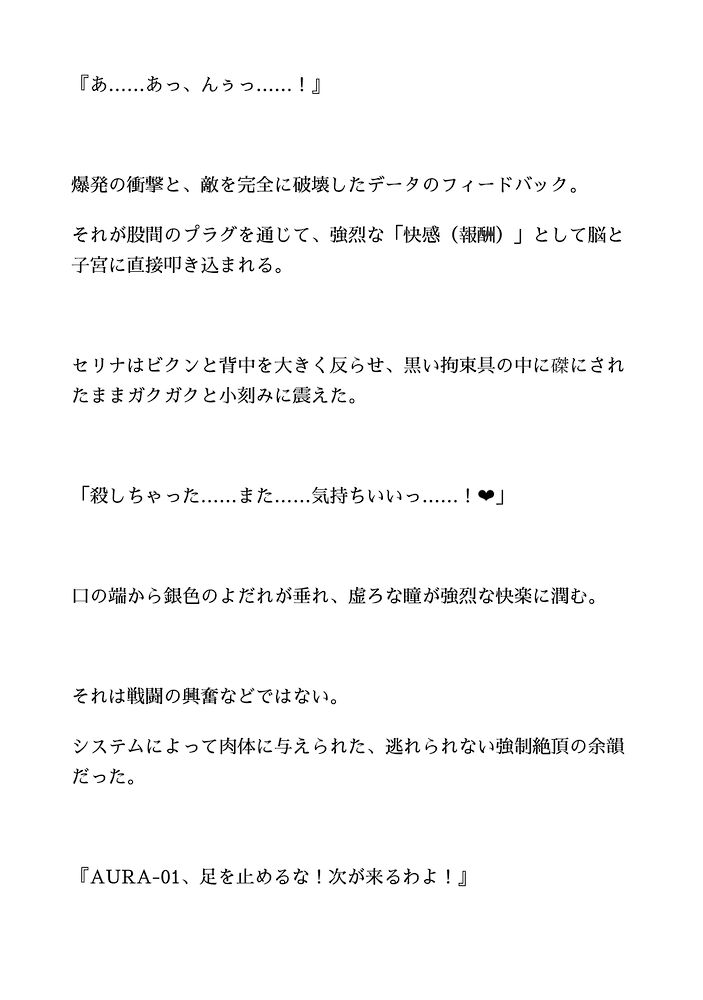 『あ……あっ、んぅっ……！』

爆発の衝撃と、敵を完全に破壊したデータのフィードバック。

それが股間のプラグを通じて、強烈な「快感（報酬）」として脳と子宮に直接叩き込まれる。

セリナはビクンと背中を大きく反らせ、黒い拘束具の中に磔にされたままガクガクと小刻みに震えた。

「殺しちゃった……また……気持ちいいっ……！❤」

口の端から銀色のよだれが垂れ、虚ろな瞳が強烈な快楽に潤む。

それは戦闘の興奮などではない。

システムによって肉体に与えられた、逃れられない強制絶頂の余韻だった。

『AURA-01、足を止めるな！次が来るわよ！』